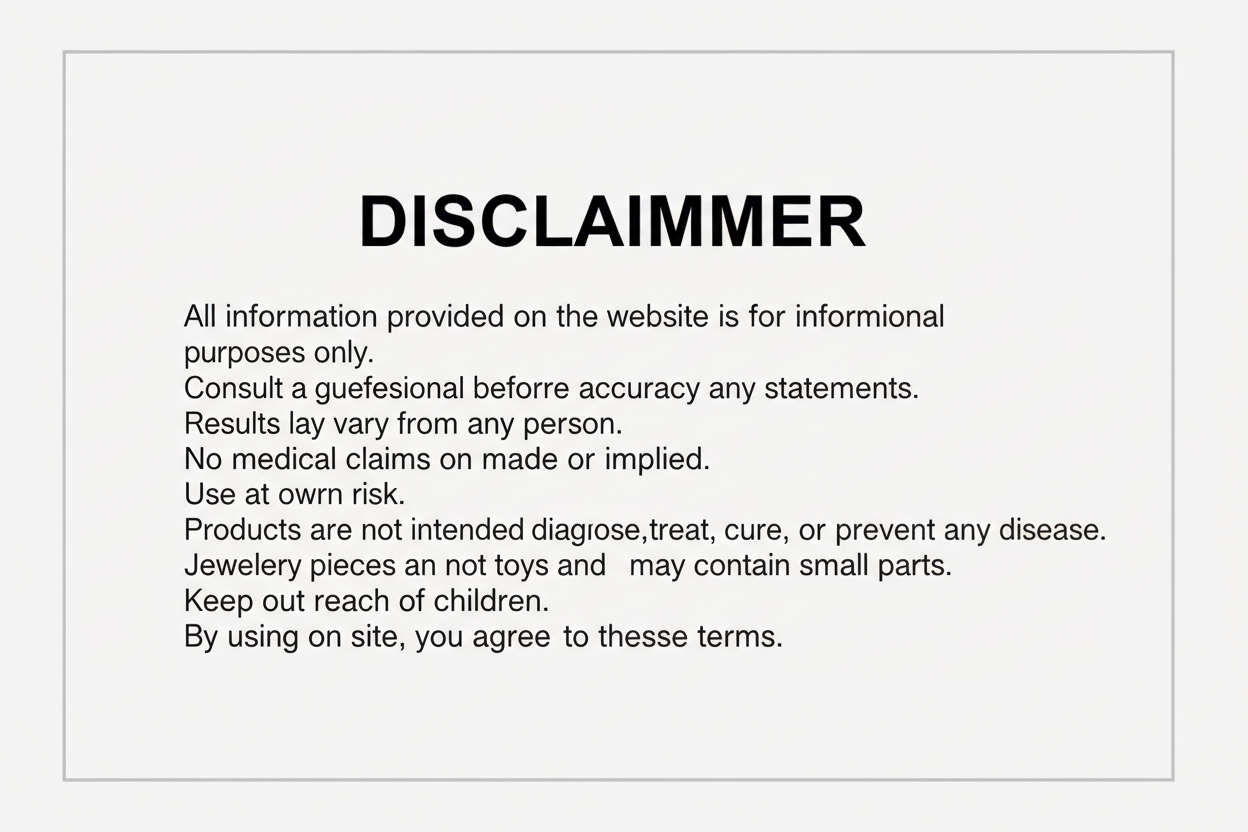 DISCLAIMMER

All information provided on the website is for informional purposes only.
Consult a guefesional beforre accuracy any statements.
Results lay vary from any person.
No medical claims on made or implied.
Use at owrn risk.
Products are not intended diagrose,treat, cure, or prevent any disease.
Jewelery pieces an not toys and may contain small parts.
Keep out reach of children.
By using on site, you agree to thesse terms.